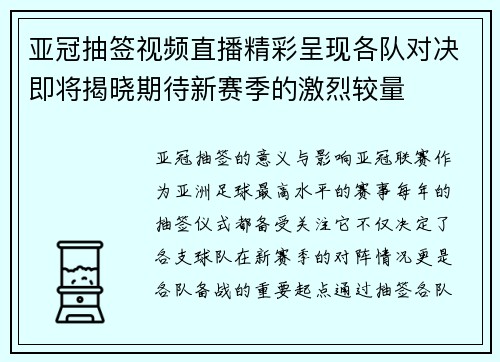 亚冠抽签视频直播精彩呈现各队对决即将揭晓期待新赛季的激烈较量

亚冠抽签的意义与影响亚冠联赛作为亚洲足球最高水平的赛事每年的抽签仪式都备受关注它不仅决定了各支球队在新赛季的对阵情况更是各队备战的重要起点通过抽签各队